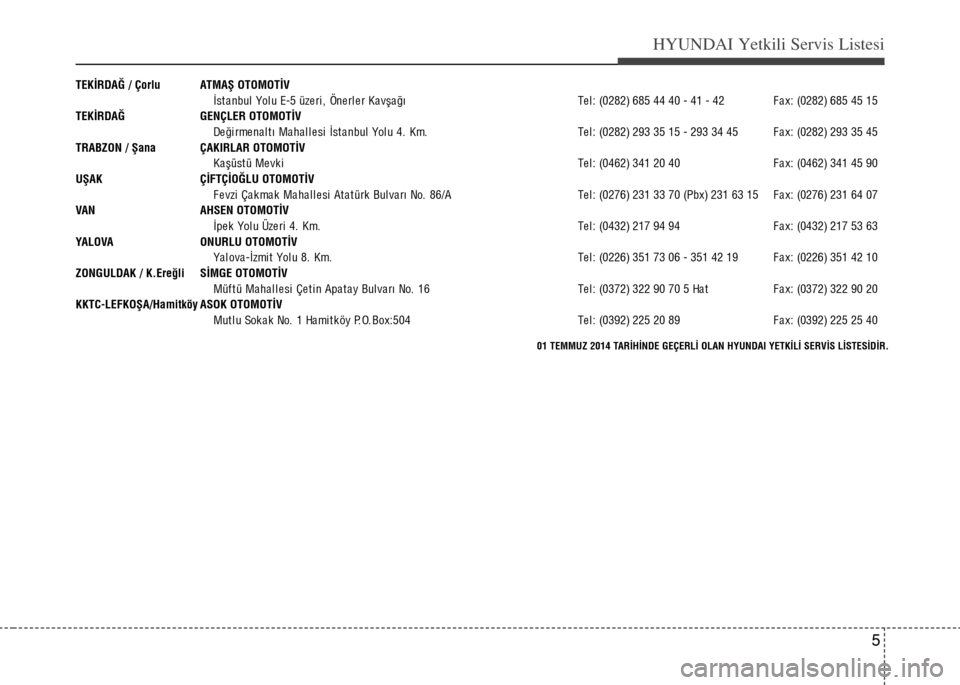 HYUNDAI Yetkili Servis Listesi

TEKİRDAĞ / Çorlu ATMAŞ OTOMOTİV
İstanbul Yolu E-5 üzeri, Önerler Kavşağı Tel: (0282) 685 44 40 - 41 - 42 Fax: (0282) 685 45 15

TEKİRDAĞ GENÇLER OTOMOTİV
Değirmenaltı Mahallesi İstanbul Yolu 4. Km. Tel: (0282) 293 35 15 - 293 34 45 Fax: (0282) 293 35 45

TRABZON / Şana ÇAKIRLAR OTOMOTİV
Kaşüstü Mevki Tel: (0462) 341 20 40 Fax: (0462) 341 45 90

UŞAK ÇİFTÇİOĞLU OTOMOTİV
Fevzi Çakmak Mahallesi Atatürk Bulvarı No. 86/A Tel: (0276) 231 33 70 (Pbx) 231 63 15 Fax: (0276) 231 64 07

VAN AHSEN OTOMOTİV
İpek Yolu Üzeri 4. Km. Tel: (0432) 217 94 94 Fax: (0432) 217 53 63

YALOVA ONURLU OTOMOTİV
Yalova-İzmit Yolu 8. Km. Tel: (0226) 351 73 06 - 351 42 19 Fax: (0226) 351 42 10

ZONGULDAK / K.Ereğli SİMGE OTOMOTİV
Müftü Mahallesi Çetin Apatay Bulvarı No. 16 Tel: (0372) 322 90 70 5 Hat Fax: (0372) 322 90 20

KKTC-LEFKOŞA/Hamitköy ASOK OTOMOTİV
Mutlu Sokak No. 1 Hamitköy P.O.Box:504 Tel: (0392) 225 20 89 Fax: (0392) 225 25 40

01 TEMMUZ 2014 TARİHİNDE GEÇERLİ OLAN HYUNDAI YETKİLİ SERVİS LİSTESİDİR.

5

carmanualsonline.info